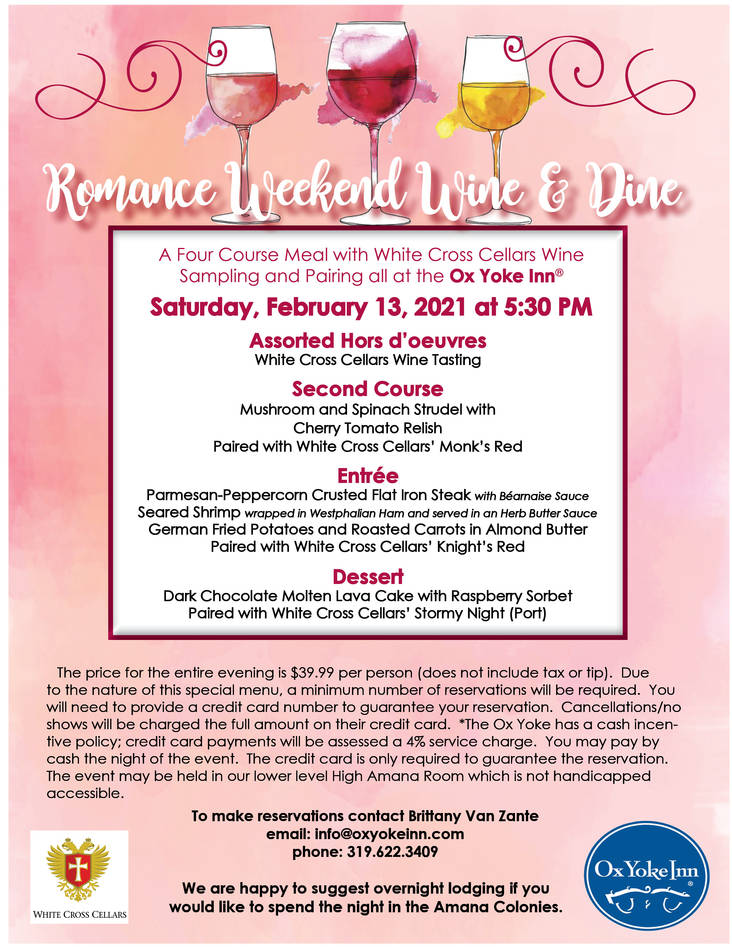 Romance Weekend Wine & Dine

A Four Course Meal with White Cross Cellars Wine Sampling and Pairing all at the Ox Yoke Inn®

Saturday, February 13, 2021 at 5:30 PM

Assorted Hors d'oeuvres
White Cross Cellars Wine Tasting

Second Course
Mushroom and Spinach Strudel with Cherry Tomato Relish
Paired with White Cross Cellars' Monk's Red

Entrée
Parmesan-Peppercorn Crusted Flat Iron Steak with Béarnaise Sauce
Seared Shrimp wrapped in Westphalian Ham and served in an Herb Butter Sauce
German Fried Potatoes and Roasted Carrots in Almond Butter
Paired with White Cross Cellars' Knight's Red

Dessert
Dark Chocolate Molten Lava Cake with Raspberry Sorbet
Paired with White Cross Cellars' Stormy Night (Port)

The price for the entire evening is $39.99 per person (does not include tax or tip). Due to the nature of this special menu, a minimum number of reservations will be required. You will need to provide a credit card number to guarantee your reservation. Cancellations/no shows will be charged the full amount on their credit card. *The Ox Yoke has a cash incentive policy; credit card payments will be assessed a 4% service charge. You may pay by cash the night of the event. The credit card is only required to guarantee the reservation. The event may be held in our lower level High Amana Room which is not handicapped accessible.

To make reservations contact Brittany Van Zante
email: info@oxyokeinn.com
phone: 319.622.3409

We are happy to suggest overnight lodging if you would like to spend the night in the Amana Colonies.

WHITE CROSS CELLARS

Ox Yoke Inn®